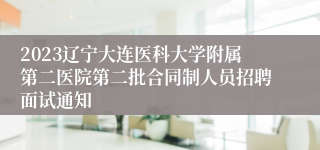 2023辽宁大连医科大学附属第二医院第二批合同制人员招聘面试通知